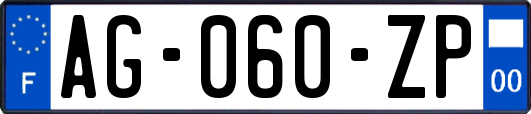 F

AG-060-ZP

00